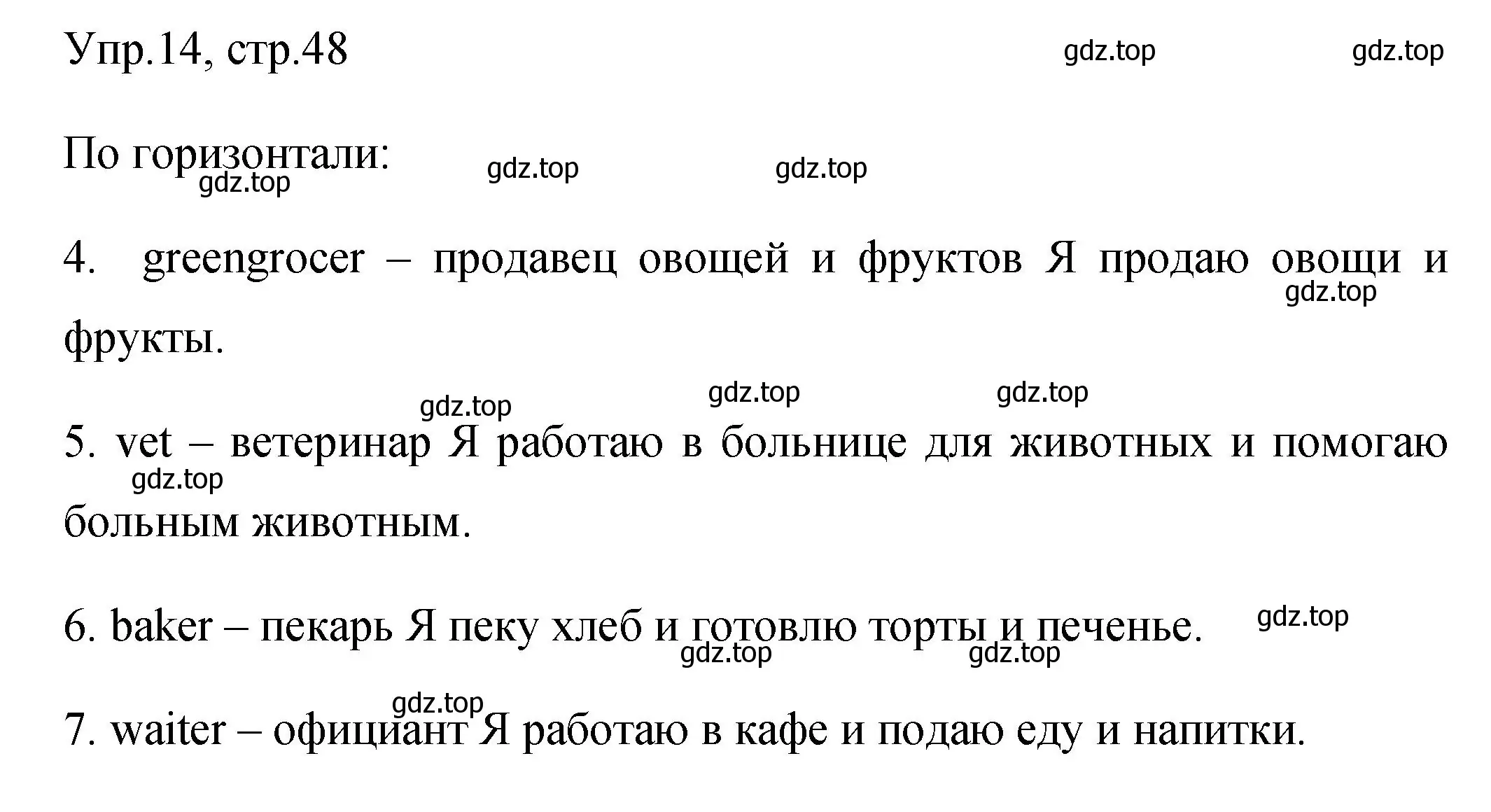 Упр.14, стр.48 gdz.top gdz.top

По горизонтали: gdz.top gdz.top gdz.top

4. greengrocer – продавец овощей и фруктов Я продаю овощи и фрукты. gdz.top

gdz.top gdz.top gdz.top

5. vet – ветеринар Я работаю в больнице для животных и помогаю больным животным. gdz.top

6. baker – пекарь Я пеку хлеб и готовлю торты и печенье. gdz.top gdz.top gdz.top

gdz.top

7. waiter – официант Я работаю в кафе и подаю еду и напитки.